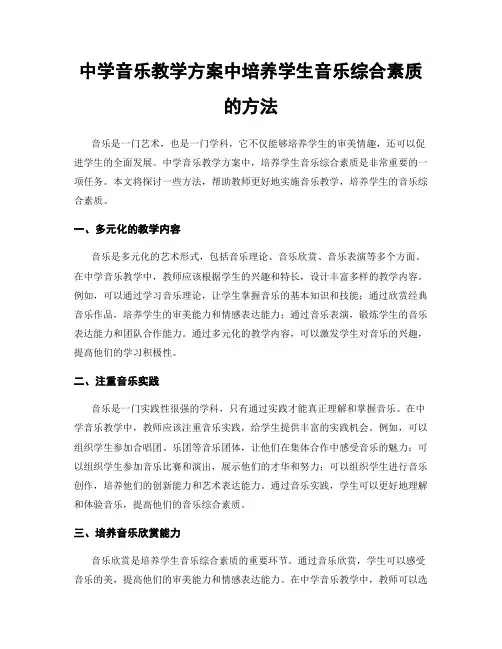 中学音乐教学方案中培养学生音乐综合素质的方法

音乐是一门艺术，也是一门学科，它不仅能够培养学生的审美情趣，还可以促进学生的全面发展。中学音乐教学方案中，培养学生音乐综合素质是非常重要的一项任务。本文将探讨一些方法，帮助教师更好地实施音乐教学，培养学生的音乐综合素质。

一、多元化的教学内容

音乐是多元化的艺术形式，包括音乐理论、音乐欣赏、音乐表演等多个方面。在中学音乐教学中，教师应该根据学生的兴趣和特长，设计丰富多样的教学内容。例如，可以通过学习音乐理论，让学生掌握音乐的基本知识和技能；通过欣赏经典音乐作品，培养学生的审美能力和情感表达能力；通过音乐表演，锻炼学生的音乐表达能力和团队合作能力。通过多元化的教学内容，可以激发学生对音乐的兴趣，提高他们的学习积极性。

二、注重音乐实践

音乐是一门实践性很强的学科，只有通过实践才能真正理解和掌握音乐。在中学音乐教学中，教师应该注重音乐实践，给学生提供丰富的实践机会。例如，可以组织学生参加合唱团、乐团等音乐团体，让他们在集体合作中感受音乐的魅力；可以组织学生参加音乐比赛和演出，展示他们的才华和努力；可以组织学生进行音乐创作，培养他们的创新能力和艺术表达能力。通过音乐实践，学生可以更好地理解和体验音乐，提高他们的音乐综合素质。

三、培养音乐欣赏能力

音乐欣赏是培养学生音乐综合素质的重要环节。通过音乐欣赏，学生可以感受音乐的美，提高他们的审美能力和情感表达能力。在中学音乐教学中，教师可以选